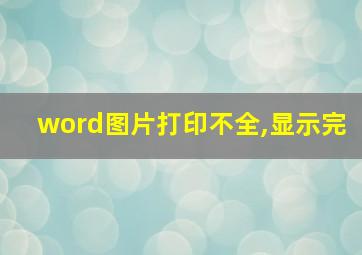 word图片打印不全,显示完